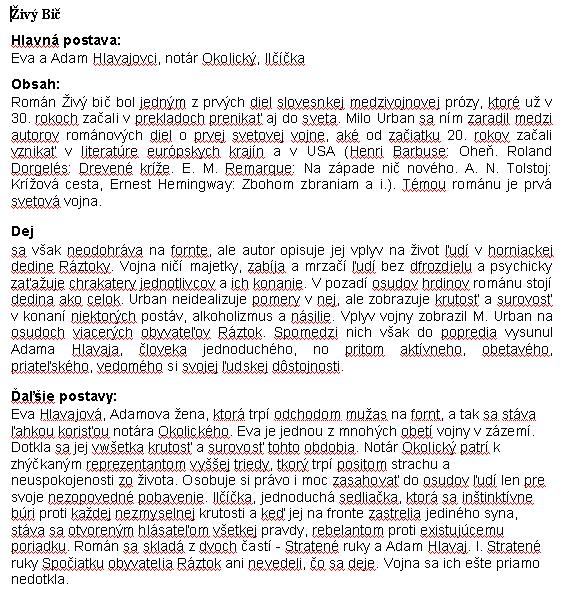 Živý Bič

Hlavná postava:
Eva a Adam Hlavajovci, notár Okolický, Ilčíčka

Obsah:
Román Živý bič bol jedným z prvých diel slovesnkej medzivojnovej prózy, ktoré už v 30. rokoch začali v prekladoch prenikať aj do sveta. Milo Urban sa ním zaradil medzi autorov románových diel o prvej svetovej vojne, aké od začiatku 20. rokov začali vznikať v literatúre európskych krajín a v USA (Henri Barbuse: Oheň. Roland Dorgelés: Drevené kríže. E. M. Remarque: Na západe nič nového. A. N. Tolstoj: Krížová cesta, Ernest Hemingway: Zbohom zbraniam a i.). Témou románu je prvá svetová vojna.

Dej
sa však neodohráva na fornte, ale autor opisuje jej vplyv na život ľudí v horniackej dedine Ráztoky. Vojna ničí majetky, zabíja a mrzačí ľudí bez dfrozdielu a psychicky zaťažuje chrakatery jednotlivcov a ich konanie. V pozadí osudov hrdinov románu stojí dedina ako celok. Urban neidealizuje pomery v nej, ale zobrazuje krutosť a surovosť v konaní niektorých postáv, alkoholizmus a násilie. Vplyv vojny zobrazil M. Urban na osudoch viacerých obyvateľov Ráztok. Spomedzi nich však do popredia vysunul Adama Hlavaja, človeka jednoduchého, no pritom aktívneho, obetavého, priateľského, vedomého si svojej ľudskej dôstojnosti.

Ďaľšie postavy:
Eva Hlavajová, Adamova žena, ktorá trpí odchodom mužas na fornt, a tak sa stáva ľahkou korisťou notára Okolického. Eva je jednou z mnohých obetí vojny v zázemí. Dotkla sa jej vwšetka krutosť a surovosť tohto obdobia. Notár Okolický patrí k zhýčkaným reprezentantom vyššej triedy, tkorý trpí positom strachu a neuspokojenosti zo života. Osobuje si právo i moc zasahovať do osudov ľudí len pre svoje nezopovedné pobavenie. Ilčíčka, jednoduchá sedliačka, ktorá sa inštinktívne búri proti každej nezmyselnej krutosti a keď jej na fronte zastrelia jediného syna, stáva sa otvoreným hlásateľom všetkej pravdy, rebelantom proti existujúcemu poriadku. Román sa skladá z dvoch častí - Stratené ruky a Adam Hlavaj. I. Stratené ruky Spočiatku obyvatelia Ráztok ani nevedeli, čo sa deje. Vojna sa ich ešte priamo nedotkla.